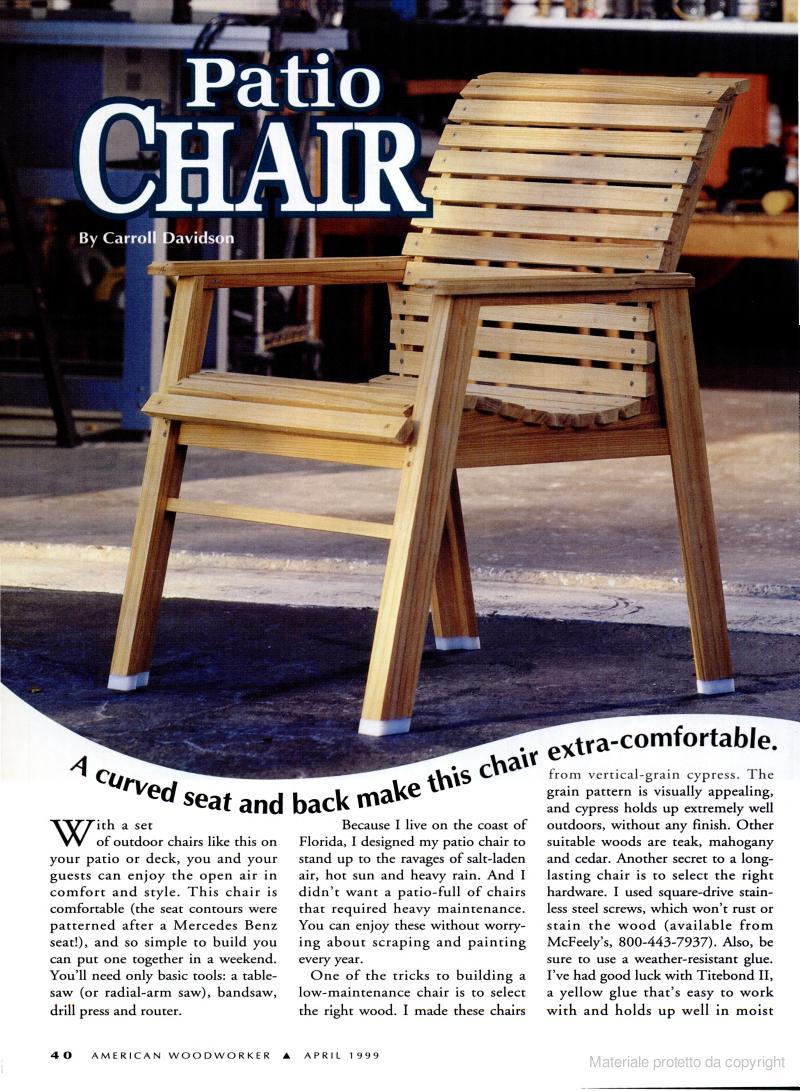 Patio
CHAIR

By Carroll Davidson

A curved seat and back make this chair extra-comfortable.

With a set of outdoor chairs like this on your patio or deck, you and your guests can enjoy the open air in comfort and style. This chair is comfortable (the seat contours were patterned after a Mercedes Benz seat!), and so simple to build you can put one together in a weekend. You'll need only basic tools: a tablesaw (or radial-arm saw), bandsaw, drill press and router.

Because I live on the coast of Florida, I designed my patio chair to stand up to the ravages of salt-laden air, hot sun and heavy rain. And I didn't want a patio-full of chairs that required heavy maintenance. You can enjoy these without worrying about scraping and painting every year.

One of the tricks to building a low-maintenance chair is to select the right wood. I made these chairs from vertical-grain cypress. The grain pattern is visually appealing, and cypress holds up extremely well outdoors, without any finish. Other suitable woods are teak, mahogany and cedar. Another secret to a long-lasting chair is to select the right hardware. I used square-drive stainless steel screws, which won't rust or stain the wood (available from McFeely's, 800-443-7937). Also, be sure to use a weather-resistant glue. I've had good luck with Titebond II, a yellow glue that's easy to work with and holds up well in moist

40 AMERICAN WOODWORKER ▲ APRIL 1999

Materiale protetto da copyright